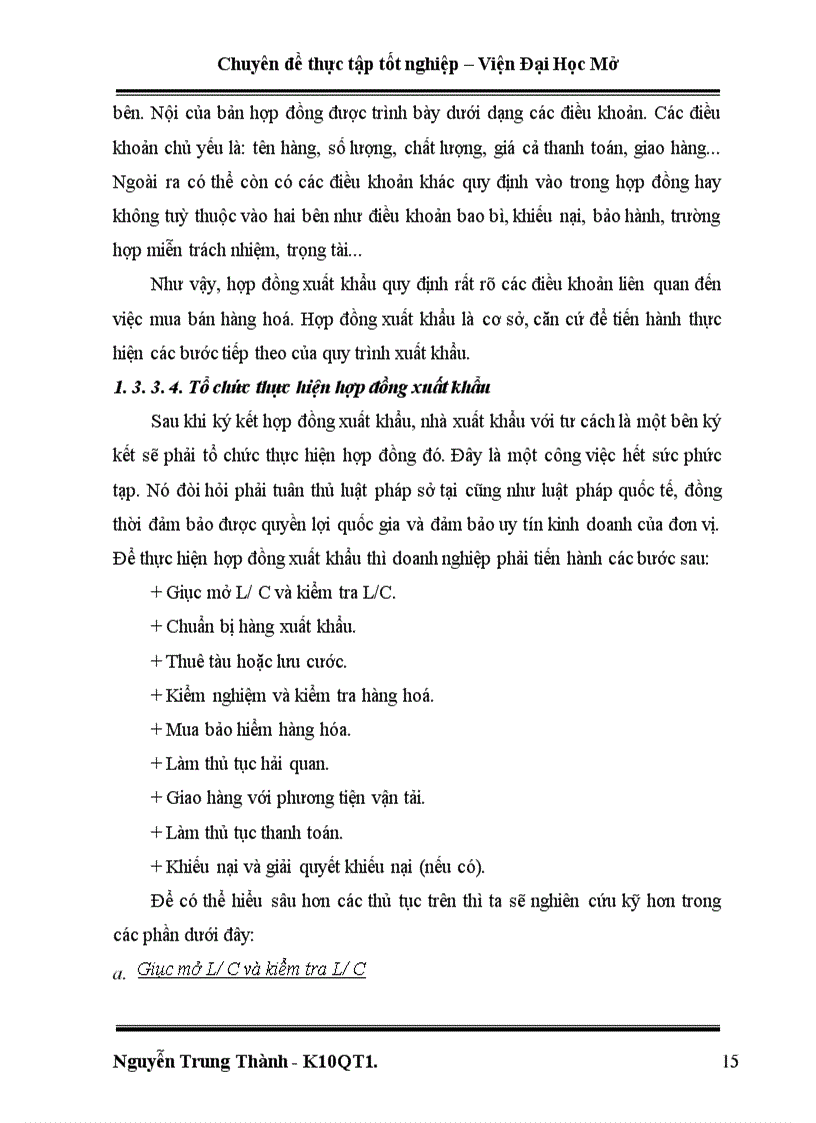 Chuyên đề thực tập tốt nghiệp – Viện Đại Học Mở

bên. Nội của bản hợp đồng được trình bày dưới dạng các điều khoản. Các điều khoản chủ yếu là: tên hàng, số lượng, chất lượng, giá cả thanh toán, giao hàng... Ngoài ra có thể còn có các điều khoản khác quy định vào trong hợp đồng hay không tuỳ thuộc vào hai bên như điều khoản bao bì, khiếu nại, bảo hành, trường hợp miễn trách nhiệm, trọng tài...

Như vậy, hợp đồng xuất khẩu quy định rất rõ các điều khoản liên quan đến việc mua bán hàng hoá. Hợp đồng xuất khẩu là cơ sở, căn cứ để tiến hành thực hiện các bước tiếp theo của quy trình xuất khẩu.

1. 3. 3. 4. Tổ chức thực hiện hợp đồng xuất khẩu

Sau khi ký kết hợp đồng xuất khẩu, nhà xuất khẩu với tư cách là một bên ký kết sẽ phải tổ chức thực hiện hợp đồng đó. Đây là một công việc hết sức phức tạp. Nó đòi hỏi phải tuân thủ luật pháp sở tại cũng như luật pháp quốc tế, đồng thời đảm bảo được quyền lợi quốc gia và đảm bảo uy tín kinh doanh của đơn vị. Để thực hiện hợp đồng xuất khẩu thì doanh nghiệp phải tiến hành các bước sau:

+ Giục mở L/ C và kiểm tra L/C.

+ Chuẩn bị hàng xuất khẩu.

+ Thuê tàu hoặc lưu cước.

+ Kiểm nghiệm và kiểm tra hàng hoá.

+ Mua bảo hiểm hàng hóa.

+ Làm thủ tục hải quan.

+ Giao hàng với phương tiện vận tải.

+ Làm thủ tục thanh toán.

+ Khiếu nại và giải quyết khiếu nại (nếu có).

Để có thể hiểu sâu hơn các thủ tục trên thì ta sẽ nghiên cứu kỹ hơn trong các phần dưới đây:

a. Giục mở L/ C và kiểm tra L/ C

Nguyễn Trung Thành - K10QT1. 15